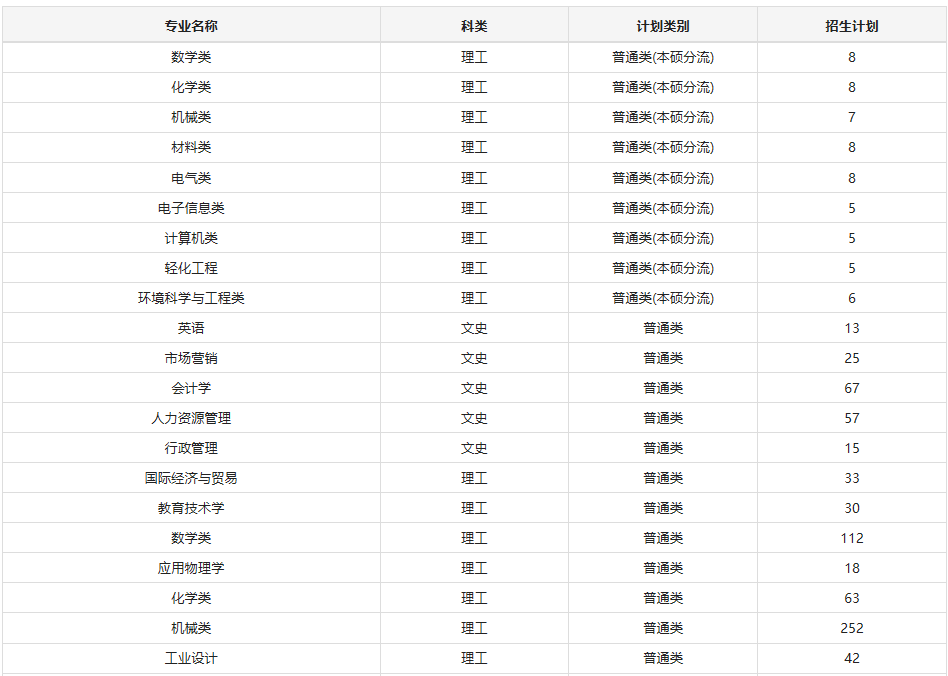 | 专业名称 | 科类 | 计划类别 | 招生计划 |
|---|---|---|---|
| 数学类 | 理工 | 普通类(本硕分流) | 8 |
| 化学类 | 理工 | 普通类(本硕分流) | 8 |
| 机械类 | 理工 | 普通类(本硕分流) | 7 |
| 材料类 | 理工 | 普通类(本硕分流) | 8 |
| 电气类 | 理工 | 普通类(本硕分流) | 8 |
| 电子信息类 | 理工 | 普通类(本硕分流) | 5 |
| 计算机类 | 理工 | 普通类(本硕分流) | 5 |
| 轻化工程 | 理工 | 普通类(本硕分流) | 5 |
| 环境科学与工程类 | 理工 | 普通类(本硕分流) | 6 |
| 英语 | 文史 | 普通类 | 13 |
| 市场营销 | 文史 | 普通类 | 25 |
| 会计学 | 文史 | 普通类 | 67 |
| 人力资源管理 | 文史 | 普通类 | 57 |
| 行政管理 | 文史 | 普通类 | 15 |
| 国际经济与贸易 | 理工 | 普通类 | 33 |
| 教育技术学 | 理工 | 普通类 | 30 |
| 数学类 | 理工 | 普通类 | 112 |
| 应用物理学 | 理工 | 普通类 | 18 |
| 化学类 | 理工 | 普通类 | 63 |
| 机械类 | 理工 | 普通类 | 252 |
| 工业设计 | 理工 | 普通类 | 42 |